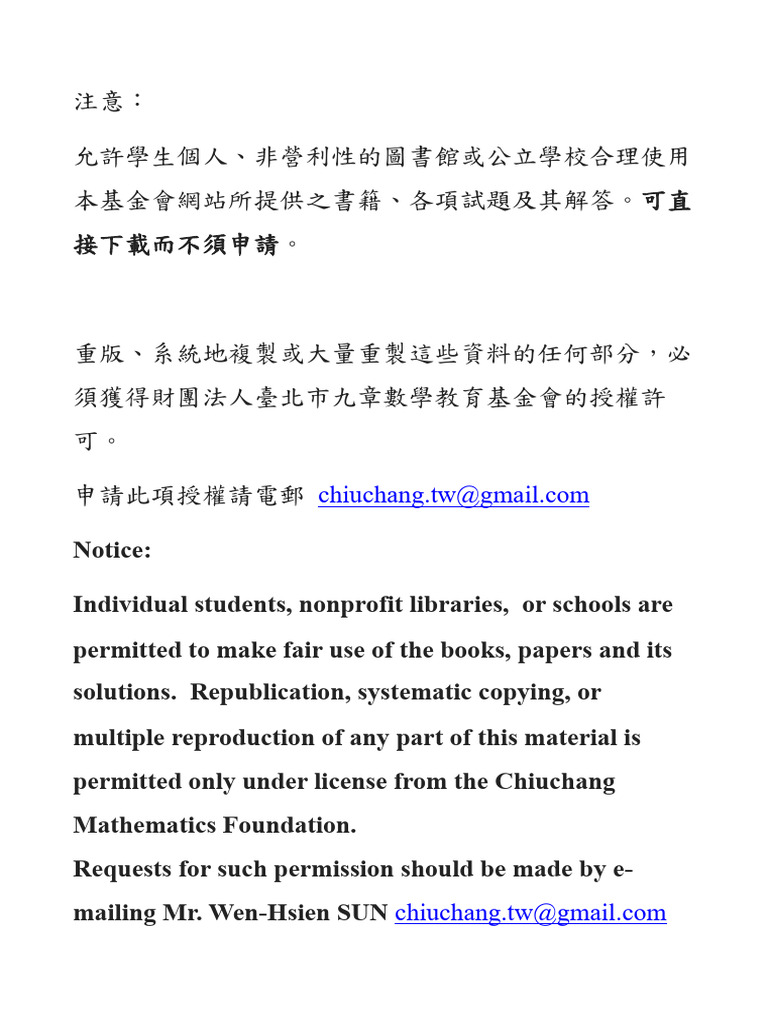 注意：

允許學生個人、非營利性的圖書館或公立學校合理使用本基金會網站所提供之書籍、各項試題及其解答。可直接下載而不須申請。

重版、系統地複製或大量重製這些資料的任何部分，必須獲得財團法人臺北市九章數學教育基金會的授權許可。

申請此項授權請電郵 chiuchang.tw@gmail.com

Notice:

Individual students, nonprofit libraries, or schools are permitted to make fair use of the books, papers and its solutions. Republication, systematic copying, or multiple reproduction of any part of this material is permitted only under license from the Chiuchang Mathematics Foundation.
Requests for such permission should be made by e-mailing Mr. Wen-Hsien SUN chiuchang.tw@gmail.com